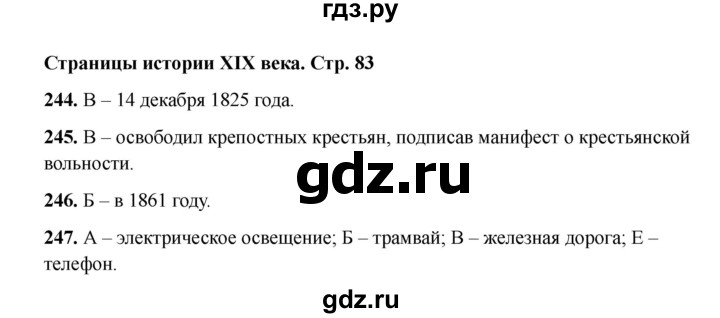 гдз.ру

Страницы истории XIX века. Стр. 83

244. В – 14 декабря 1825 года.

245. В – освободил крепостных крестьян, подписав манифест о крестьянской вольности.

gdz.ru

246. Б – в 1861 году.

247. А – электрическое освещение; Б – трамвай; В – железная дорога; Е – телефон.

gdz.ru